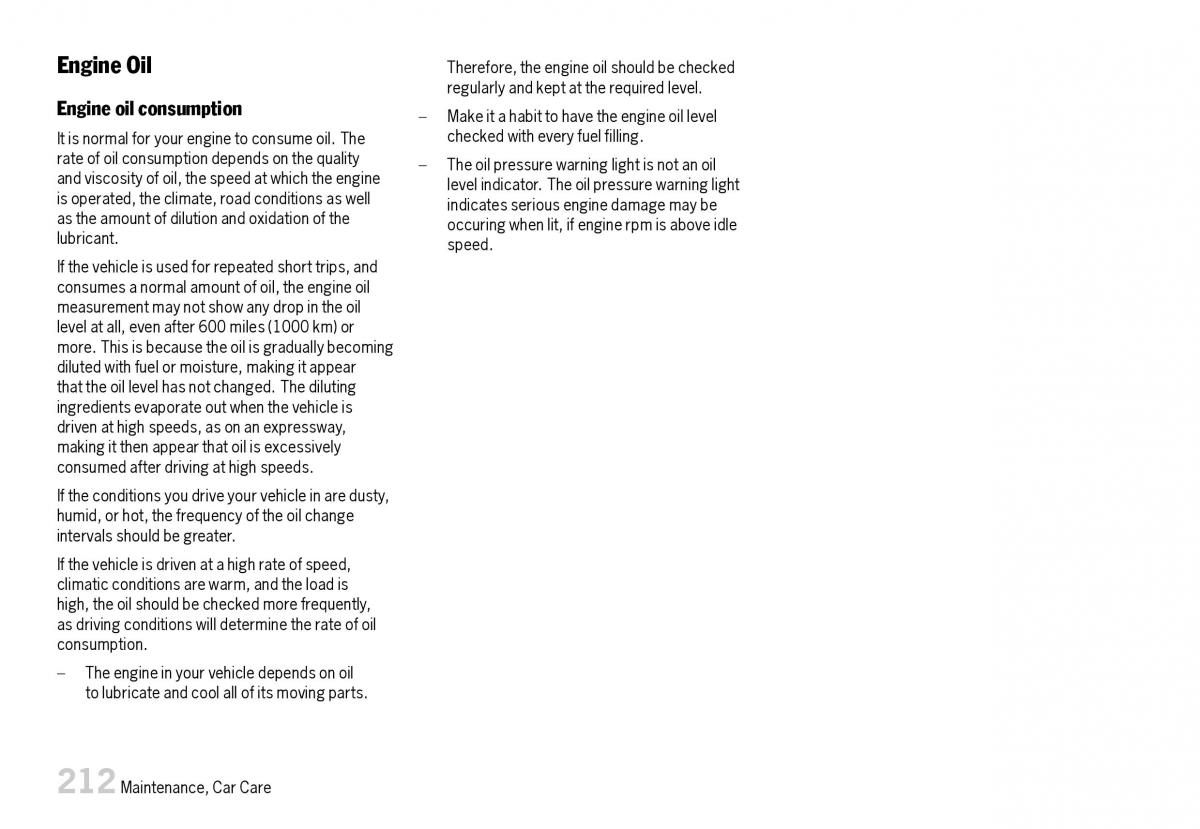 Engine Oil

Engine oil consumption

It is normal for your engine to consume oil. The rate of oil consumption depends on the quality and viscosity of oil, the speed at which the engine is operated, the climate, road conditions as well as the amount of dilution and oxidation of the lubricant.

If the vehicle is used for repeated short trips, and consumes a normal amount of oil, the engine oil measurement may not show any drop in the oil level at all, even after 600 miles (1000 km) or more. This is because the oil is gradually becoming diluted with fuel or moisture, making it appear that the oil level has not changed. The diluting ingredients evaporate out when the vehicle is driven at high speeds, as on an expressway, making it then appear that oil is excessively consumed after driving at high speeds.

If the conditions you drive your vehicle in are dusty, humid, or hot, the frequency of the oil change intervals should be greater.

If the vehicle is driven at a high rate of speed, climatic conditions are warm, and the load is high, the oil should be checked more frequently, as driving conditions will determine the rate of oil consumption.

– The engine in your vehicle depends on oil to lubricate and cool all of its moving parts.

Therefore, the engine oil should be checked regularly and kept at the required level.

– Make it a habit to have the engine oil level checked with every fuel filling.

– The oil pressure warning light is not an oil level indicator. The oil pressure warning light indicates serious engine damage may be occuring when lit, if engine rpm is above idle speed.

212 Maintenance, Car Care